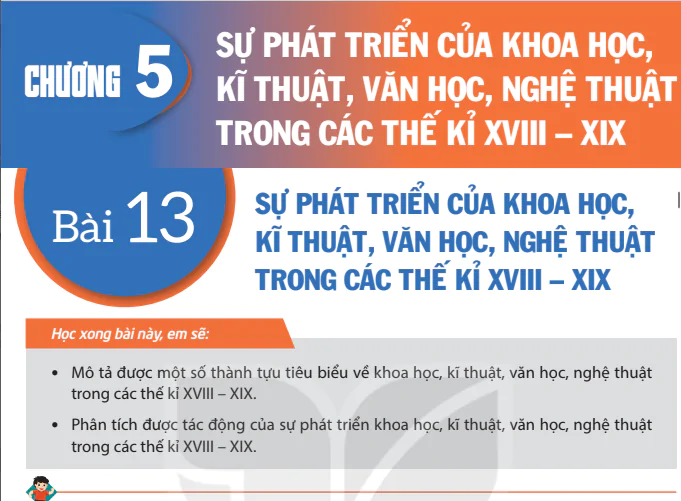 CHƯƠNG 5

SỰ PHÁT TRIỂN CỦA KHOA HỌC, KĨ THUẬT, VĂN HỌC, NGHỆ THUẬT TRONG CÁC THẾ KỈ XVIII – XIX

Bài 13

SỰ PHÁT TRIỂN CỦA KHOA HỌC, KĨ THUẬT, VĂN HỌC, NGHỆ THUẬT TRONG CÁC THẾ KỈ XVIII – XIX

Học xong bài này, em sẽ:

• Mô tả được một số thành tựu tiêu biểu về khoa học, kĩ thuật, văn học, nghệ thuật trong các thế kỉ XVIII – XIX.

• Phân tích được tác động của sự phát triển khoa học, kĩ thuật, văn học, nghệ thuật trong các thế kỉ XVIII – XIX.